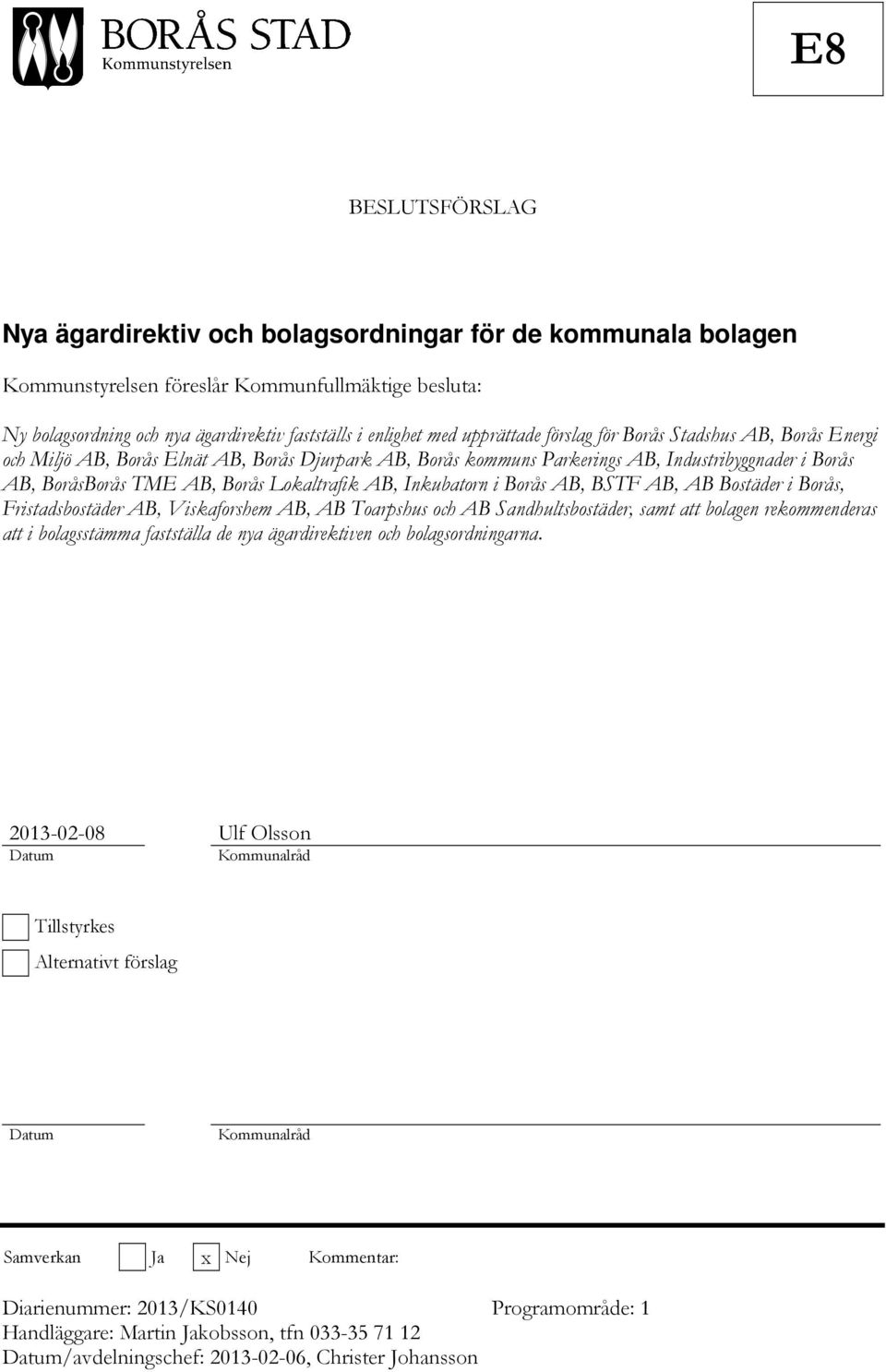 BORÅS STAD
Kommunstyrelsen

E8

BESLUTSFÖRSLAG

Nya ägardirektiv och bolagsordningar för de kommunala bolagen

Kommunstyrelsen föreslår Kommunfullmäktige besluta:

Ny bolagsordning och nya ägardirektiv fastställs i enlighet med upprättade förslag för Borås Stadshus AB, Borås Energi och Miljö AB, Borås Elnät AB, Borås Djurpark AB, Borås kommuns Parkerings AB, Industribyggnader i Borås AB, BoråsBorås TME AB, Borås Lokaltrafik AB, Inkubatorn i Borås AB, BSTF AB, AB Bostäder i Borås, Fristadsbostäder AB, Viskaforshem AB, AB Toarpshus och AB Sandhultsbostäder, samt att bolagen rekommenderas att i bolagsstämma fastställa de nya ägardirektiven och bolagsordningarna.

2013-02-08
Datum

Ulf Olsson
Kommunalråd

Tillstyrkes

Alternativt förslag

Datum

Kommunalråd

Samverkan Ja x Nej Kommentar:

Diarienummer: 2013/KS0140
Programområde: 1
Handläggare: Martin Jakobsson, tfn 033-35 71 12
Datum/avdelningschef: 2013-02-06, Christer Johansson